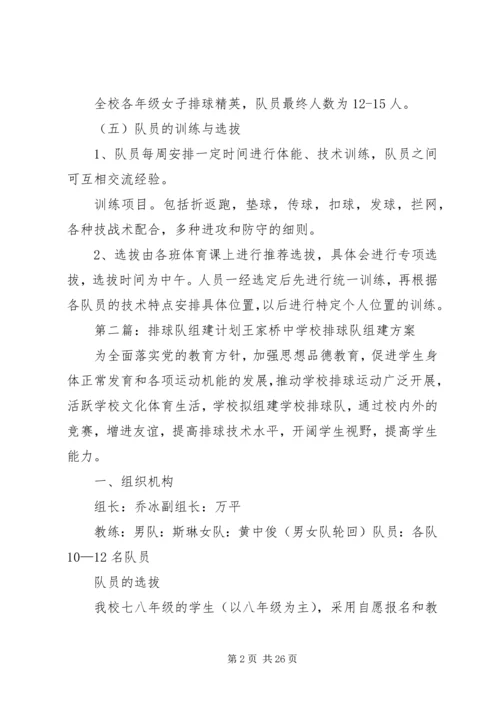 全校各年级女子排球精英，队员最终人数为12-15人。

（五）队员的训练与选拔

1、队员每周安排一定时间进行体能、技术训练，队员之间可互相交流经验。

训练项目。包括折返跑，垫球，传球，扣球，发球，拦网，各种技战术配合，多种进攻和防守的细则。

2、选拔由各班体育课上进行推荐选拔，具体会进行专项选拔，选拔时间为中午。人员一经选定后先进行统一训练，再根据各队员的技术特点安排具体位置，以后进行特定个人位置的训练。

第二篇：排球队组建计划王家桥中学校排球队组建方案

为全面落实党的教育方针，加强思想品德教育，促进学生身体正常发育和各项运动机能的发展，推动学校排球运动广泛开展，活跃学校文化体育生活，学校拟组建学校排球队，通过校内外的竞赛，增进友谊，提高排球技术水平，开阔学生视野，提高学生能力。

一、组织机构

组长：乔冰副组长：万平

教练：男队：斯琳女队：黄中俊（男女队轮回）队员：各队10—12名队员

队员的选拔

我校七八年级的学生（以八年级为主），采用自愿报名和教

第2页 共26页